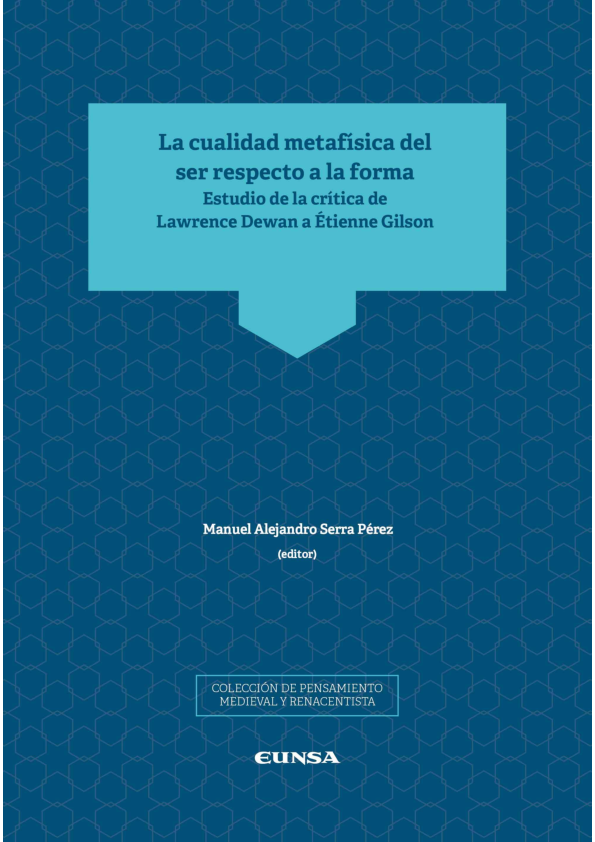 La cualidad metafísica del ser respecto a la forma
Estudio de la crítica de Lawrence Dewan a Étienne Gilson

Manuel Alejandro Serra Pérez
(editor)

COLECCIÓN DE PENSAMIENTO
MEDIEVAL Y RENACENTISTA

EUNSA